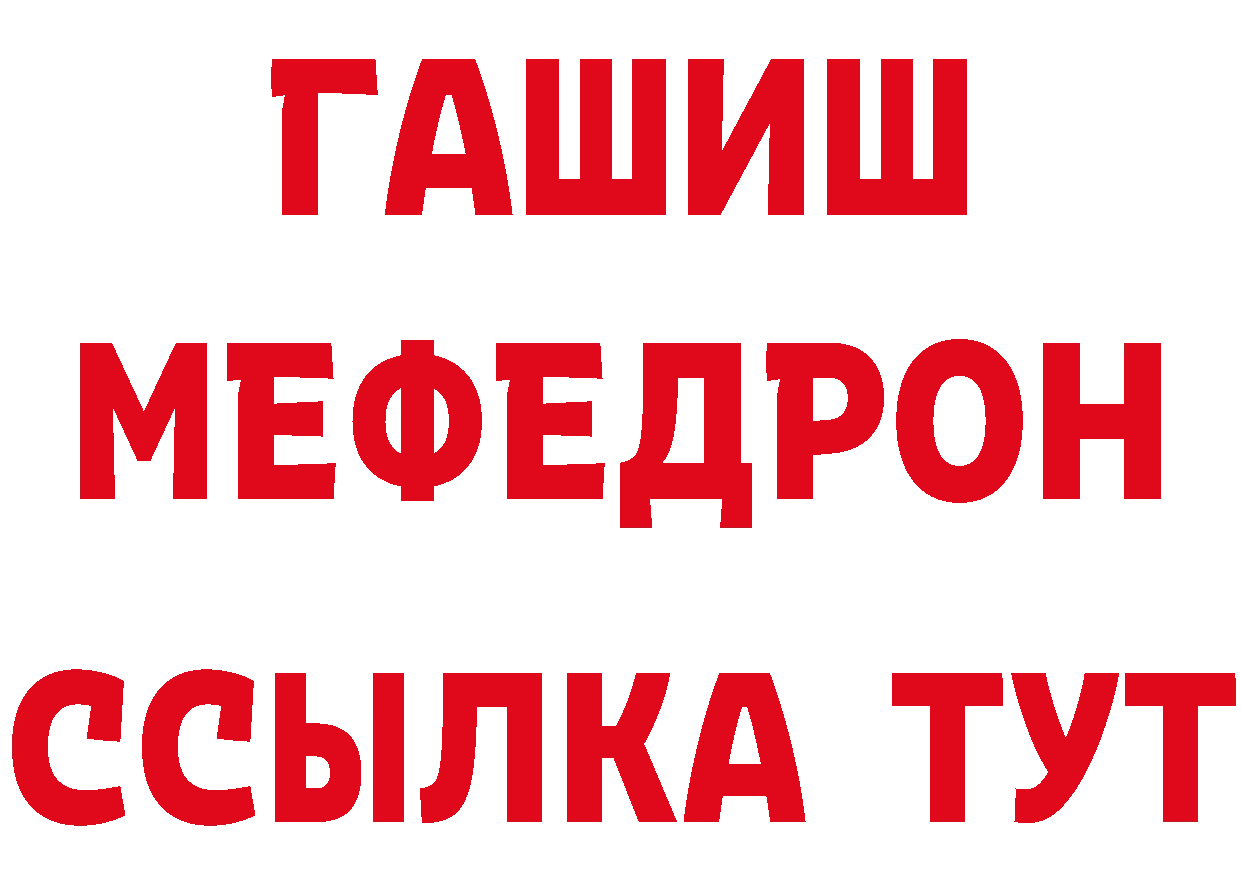 ГАШИШ МЕФЕДРОН ССЫЛКА ТУТ